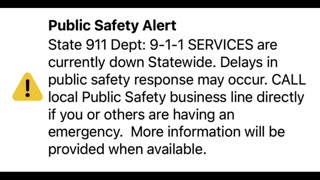 Public Safety Alert
State 911 Dept: 9-1-1 SERVICES are currently down Statewide. Delays in public safety response may occur. CALL local Public Safety business line directly if you or others are having an emergency.  More information will be provided when available.